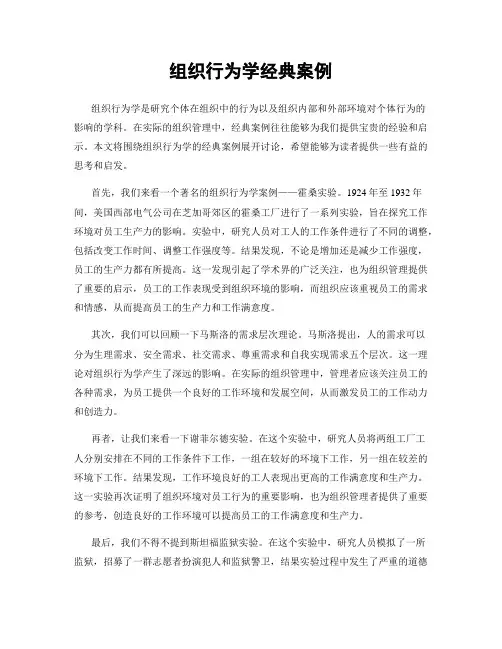 组织行为学经典案例

组织行为学是研究个体在组织中的行为以及组织内部和外部环境对个体行为的影响的学科。在实际的组织管理中，经典案例往往能够为我们提供宝贵的经验和启示。本文将围绕组织行为学的经典案例展开讨论，希望能够为读者提供一些有益的思考和启发。

首先，我们来看一个著名的组织行为学案例——霍桑实验。1924年至1932年间，美国西部电气公司在芝加哥郊区的霍桑工厂进行了一系列实验，旨在探究工作环境对员工生产力的影响。实验中，研究人员对工人的工作条件进行了不同的调整，包括改变工作时间、调整工作强度等。结果发现，不论是增加还是减少工作强度，员工的生产力都有所提高。这一发现引起了学术界的广泛关注，也为组织管理提供了重要的启示，员工的工作表现受到组织环境的影响，而组织应该重视员工的需求和情感，从而提高员工的生产力和工作满意度。

其次，我们可以回顾一下马斯洛的需求层次理论。马斯洛提出，人的需求可以分为生理需求、安全需求、社交需求、尊重需求和自我实现需求五个层次。这一理论对组织行为学产生了深远的影响。在实际的组织管理中，管理者应该关注员工的各种需求，为员工提供一个良好的工作环境和发展空间，从而激发员工的工作动力和创造力。

再者，让我们来看一下谢菲尔德实验。在这个实验中，研究人员将两组工厂工人分别安排在不同的工作条件下工作，一组在较好的环境下工作，另一组在较差的环境下工作。结果发现，工作环境良好的工人表现出更高的工作满意度和生产力。这一实验再次证明了组织环境对员工行为的重要影响，也为组织管理者提供了重要的参考，创造良好的工作环境可以提高员工的工作满意度和生产力。

最后，我们不得不提到斯坦福监狱实验。在这个实验中，研究人员模拟了一所监狱，招募了一群志愿者扮演犯人和监狱警卫，结果实验过程中发生了严重的道德